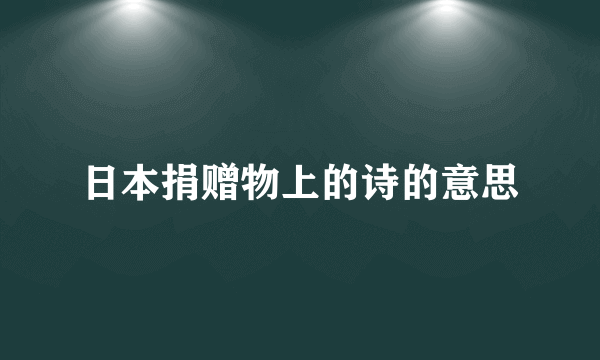 日本捐赠物上的诗的意思